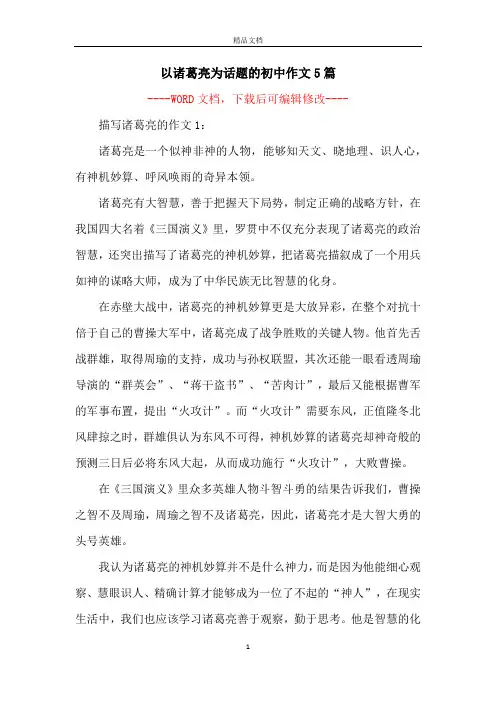 精品文档

以诸葛亮为话题的初中作文5篇

----WORD文档，下载后可编辑修改----

描写诸葛亮的作文1：

诸葛亮是一个似神非神的人物，能够知天文、晓地理、识人心，有神机妙算、呼风唤雨的奇异本领。

诸葛亮有大智慧，善于把握天下局势，制定正确的战略方针，在我国四大名着《三国演义》里，罗贯中不仅充分表现了诸葛亮的政治智慧，还突出描写了诸葛亮的神机妙算，把诸葛亮描叙成了一个用兵如神的谋略大师，成为了中华民族无比智慧的化身。

在赤壁大战中，诸葛亮的神机妙算更是大放异彩，在整个对抗十倍于自己的曹操大军中，诸葛亮成了战争胜败的关键人物。他首先舌战群雄，取得周瑜的支持，成功与孙权联盟，其次还能一眼看透周瑜导演的“群英会”、“蒋干盗书”、“苦肉计”，最后又能根据曹军的军事布置，提出“火攻计”。而“火攻计”需要东风，正值隆冬北风肆掠之时，群雄俱认为东风不可得，神机妙算的诸葛亮却神奇般的预测三日后必将东风大起，从而成功施行“火攻计”，大败曹操。

在《三国演义》里众多英雄人物斗智斗勇的结果告诉我们，曹操之智不及周瑜，周瑜之智不及诸葛亮，因此，诸葛亮才是大智大勇的头号英雄。

我认为诸葛亮的神机妙算并不是什么神力，而是因为他能细心观察、慧眼识人、精确计算才能够成为一位了不起的“神人”，在现实生活中，我们也应该学习诸葛亮善于观察，勤于思考。他是智慧的化

1